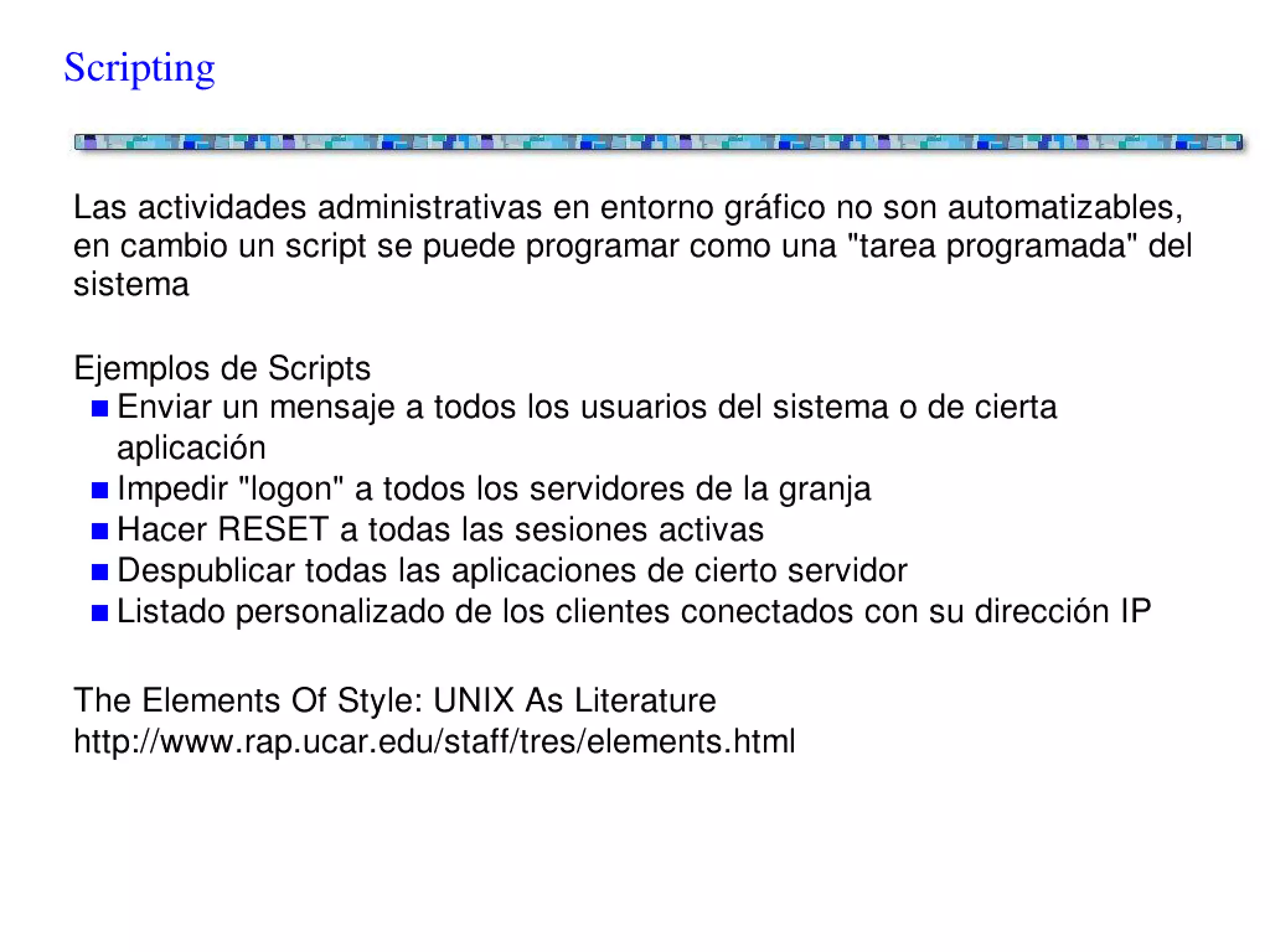 Scripting

Las actividades administrativas en entorno gráfico no son automatizables, en cambio un script se puede programar como una "tarea programada" del sistema

Ejemplos de Scripts
- Enviar un mensaje a todos los usuarios del sistema o de cierta aplicación
- Impedir "logon" a todos los servidores de la granja
- Hacer RESET a todas las sesiones activas
- Despublicar todas las aplicaciones de cierto servidor
- Listado personalizado de los clientes conectados con su dirección IP

The Elements Of Style: UNIX As Literature
http://www.rap.ucar.edu/staff/tres/elements.html